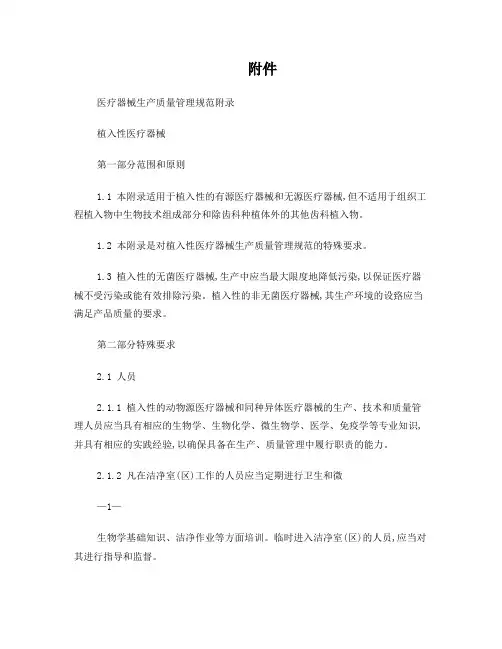 附件

医疗器械生产质量管理规范附录

植入性医疗器械

第一部分范围和原则

1.1 本附录适用于植入性的有源医疗器械和无源医疗器械，但不适用于组织工程植入物中生物技术组成部分和除齿科种植体外的其他齿科植入物。

1.2 本附录是对植入性医疗器械生产质量管理规范的特殊要求。

1.3 植入性的无菌医疗器械，生产中应当最大限度地降低污染，以保证医疗器械不受污染或能有效排除污染。植入性的非无菌医疗器械，其生产环境的设路应当满足产品质量的要求。

第二部分特殊要求

2.1 人员

2.1.1 植入性的动物源医疗器械和同种异体医疗器械的生产、技术和质量管理人员应当具有相应的生物学、生物化学、微生物学、医学、免疫学等专业知识，并具有相应的实践经验，以确保具备在生产、质量管理中履行职责的能力。

2.1.2 凡在洁净室(区)工作的人员应当定期进行卫生和微

—1—

生物学基础知识、洁净作业等方面培训。临时进入洁净室(区)的人员，应当对其进行指导和监督。